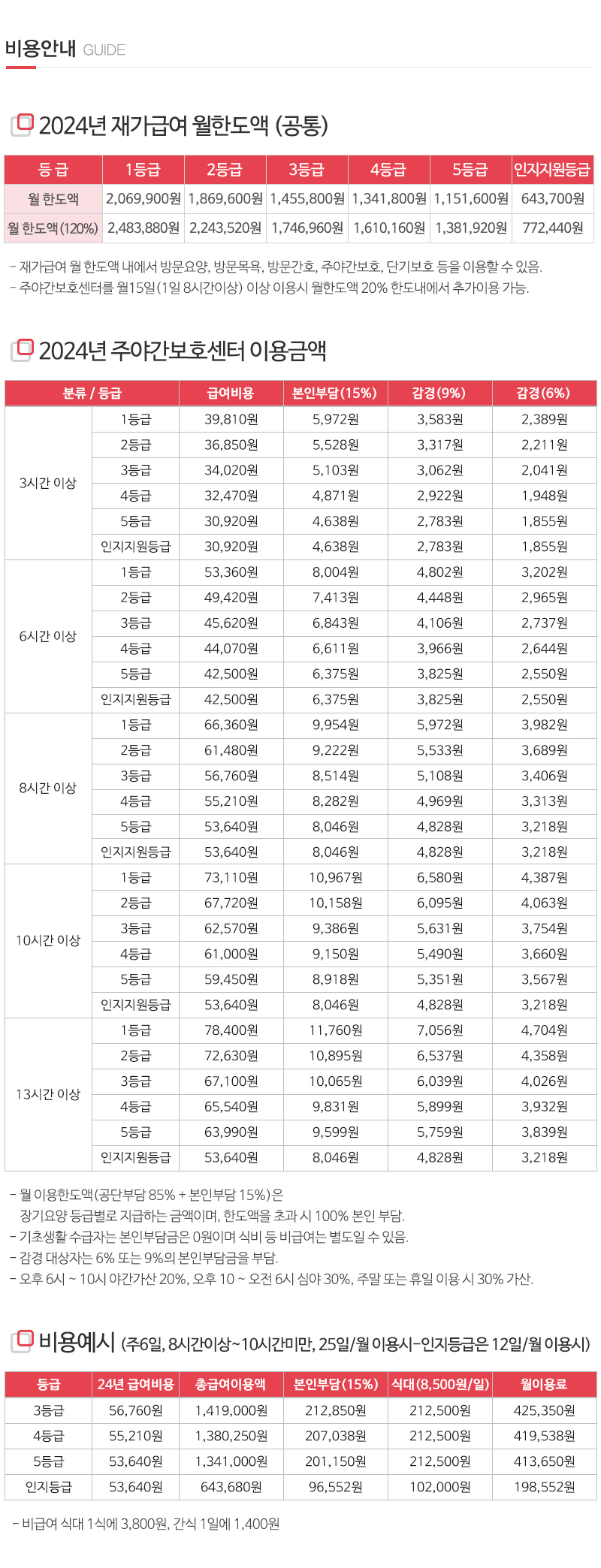 비용안내 GUIDE

2024년 재가급여 월한도액 (공통)

| 등 급 | 1등급 | 2등급 | 3등급 | 4등급 | 5등급 | 인지지원등급 |
|---|---|---|---|---|---|---|
| 월 한도액 | 2,069,900원 | 1,869,600원 | 1,455,800원 | 1,341,800원 | 1,151,600원 | 643,700원 |
| 월 한도액(120%) | 2,483,880원 | 2,243,520원 | 1,746,960원 | 1,610,160원 | 1,381,920원 | 772,440원 |

- 재가급여 월 한도액 내에서 방문요양, 방문목욕, 방문간호, 주야간보호, 단기보호 등을 이용할 수 있음.
- 주야간보호센터를 월15일(1일 8시간이상) 이상 이용시 월한도액 20% 한도내에서 추가이용 가능.

2024년 주야간보호센터 이용금액

| 분류 / 등급 | | 급여비용 | 본인부담(15%) | 감경(9%) | 감경(6%) |
|---|---|---|---|---|---|
| 3시간 이상 | 1등급 | 39,810원 | 5,972원 | 3,583원 | 2,389원 |
| | 2등급 | 36,850원 | 5,528원 | 3,317원 | 2,211원 |
| | 3등급 | 34,020원 | 5,103원 | 3,062원 | 2,041원 |
| | 4등급 | 32,470원 | 4,871원 | 2,922원 | 1,948원 |
| | 5등급 | 30,920원 | 4,638원 | 2,783원 | 1,855원 |
| | 인지지원등급 | 30,920원 | 4,638원 | 2,783원 | 1,855원 |
| 6시간 이상 | 1등급 | 53,360원 | 8,004원 | 4,802원 | 3,202원 |
| | 2등급 | 49,420원 | 7,413원 | 4,448원 | 2,965원 |
| | 3등급 | 45,620원 | 6,843원 | 4,106원 | 2,737원 |
| | 4등급 | 44,070원 | 6,611원 | 3,966원 | 2,644원 |
| | 5등급 | 42,500원 | 6,375원 | 3,825원 | 2,550원 |
| | 인지지원등급 | 42,500원 | 6,375원 | 3,825원 | 2,550원 |
| 8시간 이상 | 1등급 | 66,360원 | 9,954원 | 5,972원 | 3,982원 |
| | 2등급 | 61,480원 | 9,222원 | 5,533원 | 3,689원 |
| | 3등급 | 56,760원 | 8,514원 | 5,108원 | 3,406원 |
| | 4등급 | 55,210원 | 8,282원 | 4,969원 | 3,313원 |
| | 5등급 | 53,640원 | 8,046원 | 4,828원 | 3,218원 |
| | 인지지원등급 | 53,640원 | 8,046원 | 4,828원 | 3,218원 |
| 10시간 이상 | 1등급 | 73,110원 | 10,967원 | 6,580원 | 4,387원 |
| | 2등급 | 67,720원 | 10,158원 | 6,095원 | 4,063원 |
| | 3등급 | 62,570원 | 9,386원 | 5,631원 | 3,754원 |
| | 4등급 | 61,000원 | 9,150원 | 5,490원 | 3,660원 |
| | 5등급 | 59,450원 | 8,918원 | 5,351원 | 3,567원 |
| | 인지지원등급 | 53,640원 | 8,046원 | 4,828원 | 3,218원 |
| 13시간 이상 | 1등급 | 78,400원 | 11,760원 | 7,056원 | 4,704원 |
| | 2등급 | 72,630원 | 10,895원 | 6,537원 | 4,358원 |
| | 3등급 | 67,100원 | 10,065원 | 6,039원 | 4,026원 |
| | 4등급 | 65,540원 | 9,831원 | 5,899원 | 3,932원 |
| | 5등급 | 63,990원 | 9,599원 | 5,759원 | 3,839원 |
| | 인지지원등급 | 53,640원 | 8,046원 | 4,828원 | 3,218원 |

- 월 이용한도액(공단부담 85% + 본인부담 15%)은 장기요양 등급별로 지급하는 금액이며, 한도액을 초과 시 100% 본인 부담.
- 기초생활 수급자는 본인부담금은 0원이며 식비 등 비급여는 별도일 수 있음.
- 감경 대상자는 6% 또는 9%의 본인부담금을 부담.
- 오후 6시 ~ 10시 야간가산 20%, 오후 10 ~ 오전 6시 심야 30%, 주말 또는 휴일 이용 시 30% 가산.

비용예시 (주6일, 8시간이상~10시간미만, 25일/월 이용시-인지등급은 12일/월 이용시)

| 등급 | 24년 급여비용 | 총급여이용액 | 본인부담(15%) | 식대(8,500원/일) | 월이용료 |
|---|---|---|---|---|---|
| 3등급 | 56,760원 | 1,419,000원 | 212,850원 | 212,500원 | 425,350원 |
| 4등급 | 55,210원 | 1,380,250원 | 207,038원 | 212,500원 | 419,538원 |
| 5등급 | 53,640원 | 1,341,000원 | 201,150원 | 212,500원 | 413,650원 |
| 인지등급 | 53,640원 | 643,680원 | 96,552원 | 102,000원 | 198,552원 |

- 비급여 식대 1식에 3,800원, 간식 1일에 1,400원